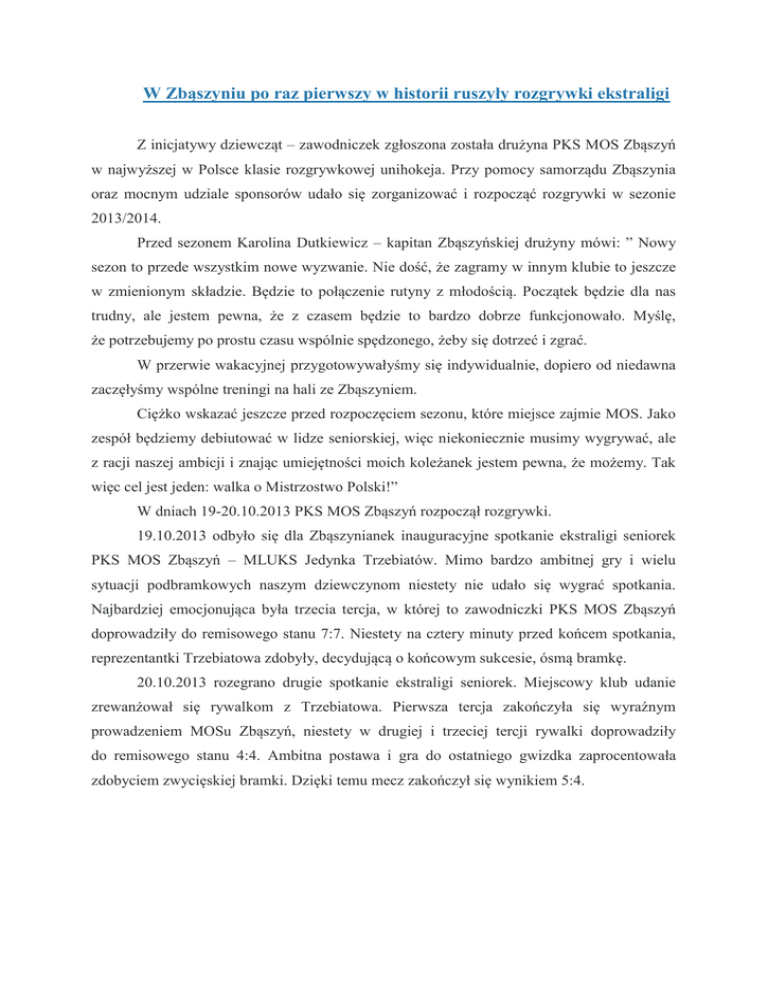 W Zbąszyniu po raz pierwszy w historii ruszyły rozgrywki ekstraligi

Z inicjatywy dziewcząt – zawodniczek zgłoszona została drużyna PKS MOS Zbąszyń w najwyższej w Polsce klasie rozgrywkowej unihokeja. Przy pomocy samorządu Zbąszynia oraz mocnym udziale sponsorów udało się zorganizować i rozpocząć rozgrywki w sezonie 2013/2014.

Przed sezonem Karolina Dutkiewicz – kapitan Zbąszyńskiej drużyny mówi: ” Nowy sezon to przede wszystkim nowe wyzwanie. Nie dość, że zagramy w innym klubie to jeszcze w zmienionym składzie. Będzie to połączenie rutyny z młodością. Początek będzie dla nas trudny, ale jestem pewna, że z czasem będzie to bardzo dobrze funkcjonowało. Myślę, że potrzebujemy po prostu czasu wspólnie spędzonego, żeby się dotrzeć i zgrać.

W przerwie wakacyjnej przygotowywałyśmy się indywidualnie, dopiero od niedawna zaczęłyśmy wspólne treningi na hali ze Zbąszyniem.

Ciężko wskazać jeszcze przed rozpoczęciem sezonu, które miejsce zajmie MOS. Jako zespół będziemy debiutować w lidze seniorskiej, więc niekoniecznie musimy wygrywać, ale z racji naszej ambicji i znając umiejętności moich koleżanek jestem pewna, że możemy. Tak więc cel jest jeden: walka o Mistrzostwo Polski!”

W dniach 19-20.10.2013 PKS MOS Zbąszyń rozpoczął rozgrywki.

19.10.2013 odbyło się dla Zbąszynianek inauguracyjne spotkanie ekstraligi seniorek PKS MOS Zbąszyń – MLUKS Jedynka Trzebiatów. Mimo bardzo ambitnej gry i wielu sytuacji podbramkowych naszym dziewczynom niestety nie udało się wygrać spotkania. Najbardziej emocjonująca była trzecia tercja, w której to zawodniczki PKS MOS Zbąszyń doprowadziły do remisowego stanu 7:7. Niestety na cztery minuty przed końcem spotkania, reprezentantki Trzebiatowa zdobyły, decydującą o końcowym sukcesie, ósmą bramkę.

20.10.2013 rozegrano drugie spotkanie ekstraligi seniorek. Miejscowy klub udanie zrewanżował się rywalkom z Trzebiatowa. Pierwsza tercja zakończyła się wyraźnym prowadzeniem MOSu Zbąszyń, niestety w drugiej i trzeciej tercji rywalki doprowadziły do remisowego stanu 4:4. Ambitna postawa i gra do ostatniego gwizdka zaprocentowała zdobyciem zwycięskiej bramki. Dzięki temu mecz zakończył się wynikiem 5:4.